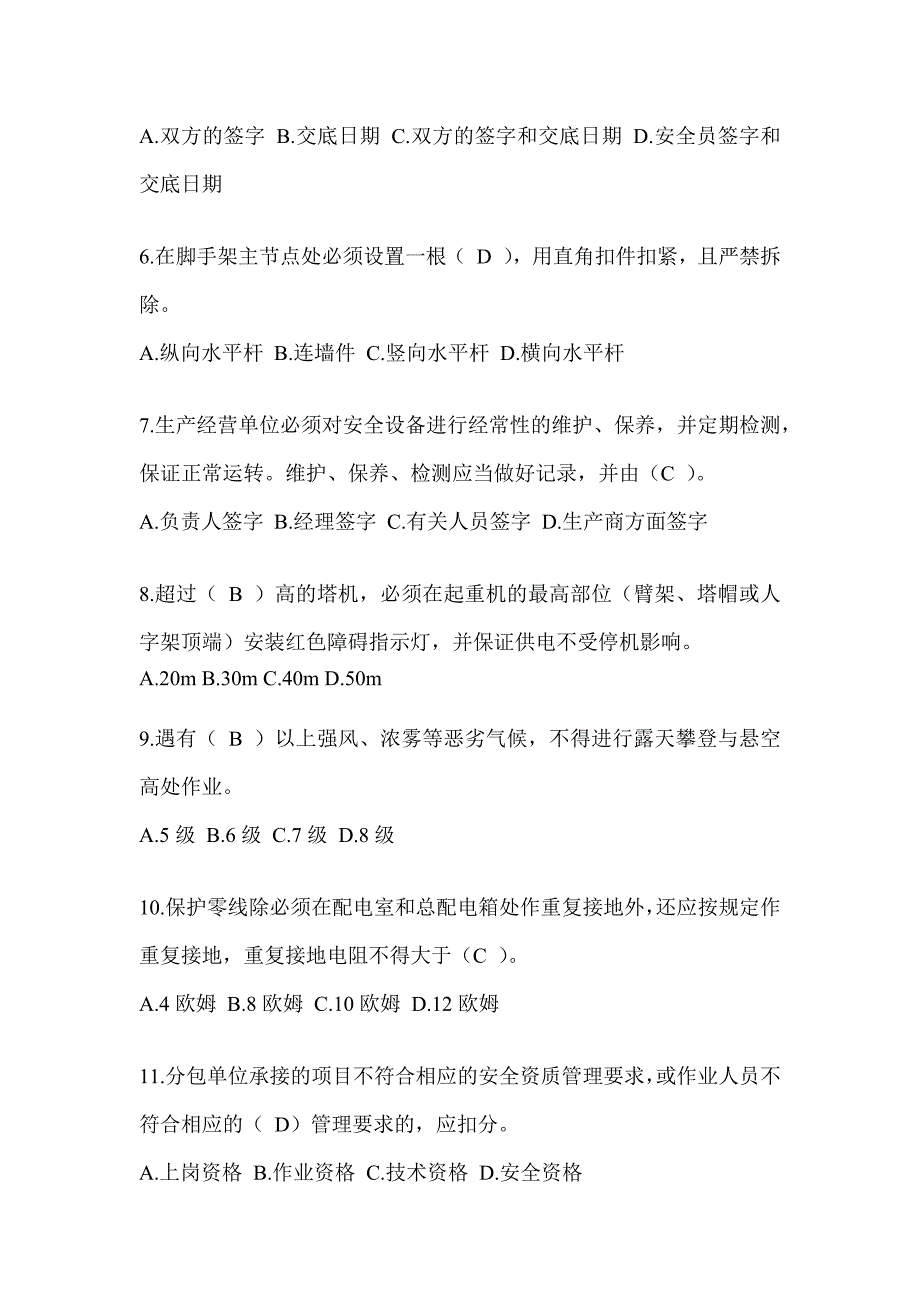 A.双方的签字 B.交底日期 C.双方的签字和交底日期 D.安全员签字和交底日期

6.在脚手架主节点处必须设置一根（ D ），用直角扣件扣紧，且严禁拆除。

A.纵向水平杆 B.连墙件 C.竖向水平杆 D.横向水平杆

7.生产经营单位必须对安全设备进行经常性的维护、保养，并定期检测，保证正常运转。维护、保养、检测应当做好记录，并由（C ）。

A.负责人签字 B.经理签字 C.有关人员签字 D.生产商方面签字

8.超过（ B ）高的塔机，必须在起重机的最高部位（臂架、塔帽或人字架顶端）安装红色障碍指示灯，并保证供电不受停机影响。

A.20m B.30m C.40m D.50m

9.遇有（ B ）以上强风、浓雾等恶劣气候，不得进行露天攀登与悬空高处作业。

A.5 级 B.6 级 C.7 级 D.8 级

10.保护零线除必须在配电室和总配电箱处作重复接地外，还应按规定作重复接地，重复接地电阻不得大于（C ）。

A.4 欧姆 B.8 欧姆 C.10 欧姆 D.12 欧姆

11.分包单位承接的项目不符合相应的安全资质管理要求，或作业人员不符合相应的（ D）管理要求的，应扣分。

A.上岗资格 B.作业资格 C.技术资格 D.安全资格